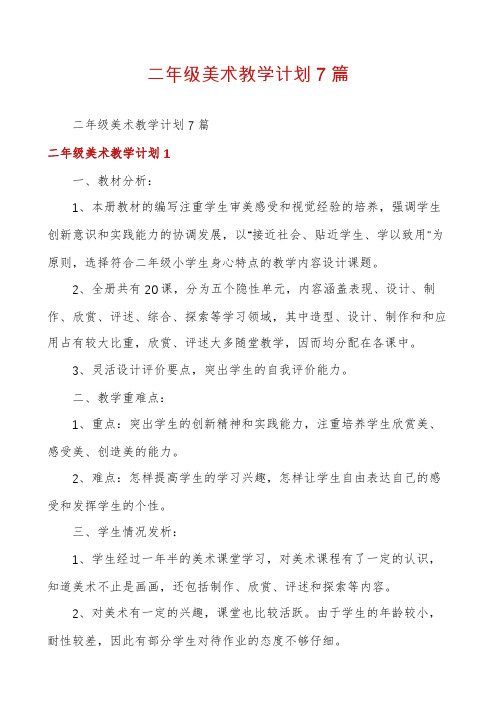 二年级美术教学计划7篇

二年级美术教学计划7篇

二年级美术教学计划1

一、教材分析：

1、本册教材的编写注重学生审美感受和视觉经验的培养，强调学生创新意识和实践能力的协调发展，以"接近社会、贴近学生、学以致用"为原则，选择符合二年级小学生身心特点的教学内容设计课题。

2、全册共有20课，分为五个隐性单元，内容涵盖表现、设计、制作、欣赏、评述、综合、探索等学习领域，其中造型、设计、制作和和应用占有较大比重，欣赏、评述大多随堂教学，因而均分配在各课中。

3、灵活设计评价要点，突出学生的自我评价能力。

二、教学重难点：

1、重点：突出学生的创新精神和实践能力，注重培养学生欣赏美、感受美、创造美的能力。

2、难点：怎样提高学生的学习兴趣，怎样让学生自由表达自己的感受和发挥学生的个性。

三、学生情况发析：

1、学生经过一年半的美术课堂学习，对美术课程有了一定的认识，知道美术不止是画画，还包括制作、欣赏、评述和探索等内容。

2、对美术有一定的兴趣，课堂也比较活跃。由于学生的年龄较小，耐性较差，因此有部分学生对待作业的态度不够仔细。